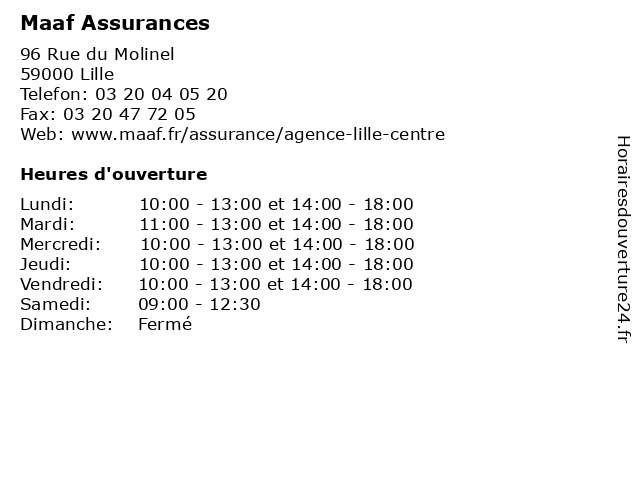 Maaf Assurances

96 Rue du Molinel
59000 Lille
Telefon: 03 20 04 05 20
Fax: 03 20 47 72 05
Web: www.maaf.fr/assurance/agence-lille-centre

Heures d'ouverture

| | |
|---|---|
| Lundi: | 10:00 - 13:00 et 14:00 - 18:00 |
| Mardi: | 11:00 - 13:00 et 14:00 - 18:00 |
| Mercredi: | 10:00 - 13:00 et 14:00 - 18:00 |
| Jeudi: | 10:00 - 13:00 et 14:00 - 18:00 |
| Vendredi: | 10:00 - 13:00 et 14:00 - 18:00 |
| Samedi: | 09:00 - 12:30 |
| Dimanche: | Fermé |

Horairesdouverture24.fr